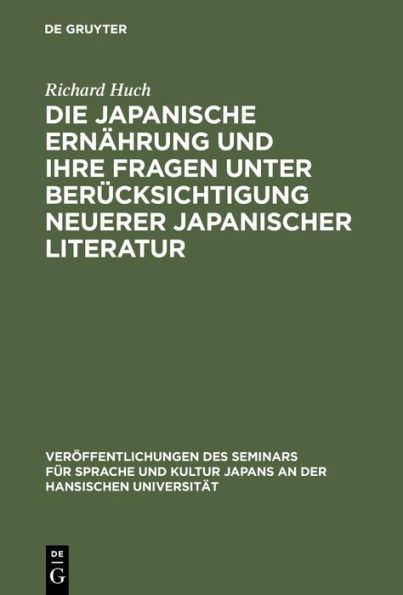 DE GRUYTER

Richard Huch

DIE JAPANISCHE ERNÄHRUNG UND IHRE FRAGEN UNTER BERÜCKSICHTIGUNG NEUERER JAPANISCHER LITERATUR

VERÖFFENTLICHUNGEN DES SEMINARS FÜR SPRACHE UND KULTUR JAPANS AN DER HANSISCHEN UNIVERSITÄT

DE G